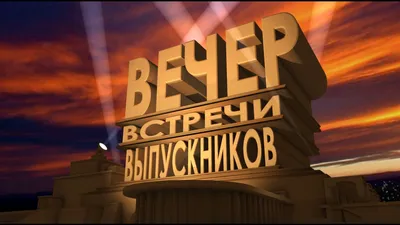 ВЕЧЕР
ВСТРЕЧИ
ВЫПУСКНИКОВ